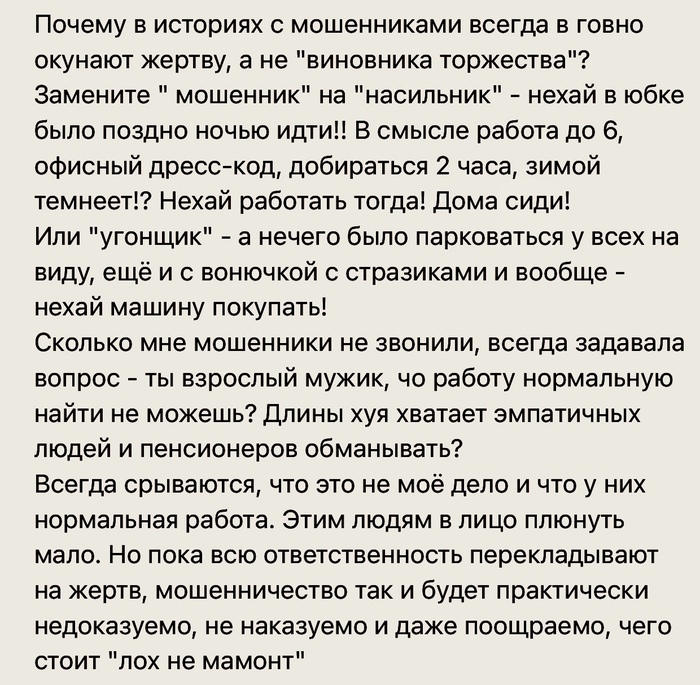 Почему в историях с мошенниками всегда в говно окунают жертву, а не "виновника торжества"?
Замените " мошенник" на "насильник" - нехай в юбке было поздно ночью идти!! В смысле работа до 6, офисный дресс-код, добираться 2 часа, зимой темнеет!? Нехай работать тогда! Дома сиди!
Или "угонщик" - а нечего было парковаться у всех на виду, ещё и с вонючкой с стразиками и вообще - нехай машину покупать!
Сколько мне мошенники не звонили, всегда задавала вопрос - ты взрослый мужик, чо работу нормальную найти не можешь? Длины хуя хватает эмпатичных людей и пенсионеров обманывать?
Всегда срываются, что это не моё дело и что у них нормальная работа. Этим людям в лицо плюнуть мало. Но пока всю ответственность перекладывают на жертв, мошенничество так и будет практически недоказуемо, не наказуемо и даже поощраемо, чего стоит "лох не мамонт"